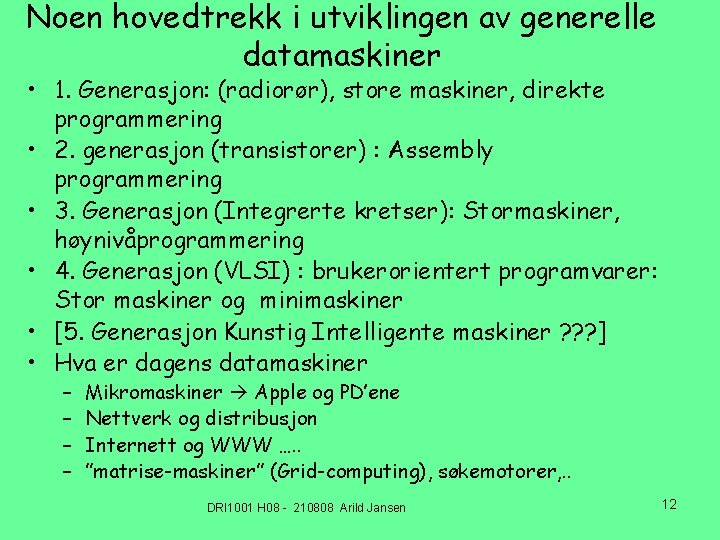 Noen hovedtrekk i utviklingen av generelle datamaskiner

• 1. Generasjon: (radiorør), store maskiner, direkte programmering
• 2. generasjon (transistorer) : Assembly programmering
• 3. Generasjon (Integrerte kretser): Stormaskiner, høynivåprogrammering
• 4. Generasjon (VLSI) : brukerorientert programvarer: Stor maskiner og minimaskiner
• [5. Generasjon Kunstig Intelligente maskiner ???]
• Hva er dagens datamaskiner
- Mikromaskiner → Apple og PD'ene
- Nettverk og distribusjon
- Internett og WWW .....
- "matrise-maskiner" (Grid-computing), søkemotorer,..

DRI1001 H08 - 210808 Arild Jansen

12